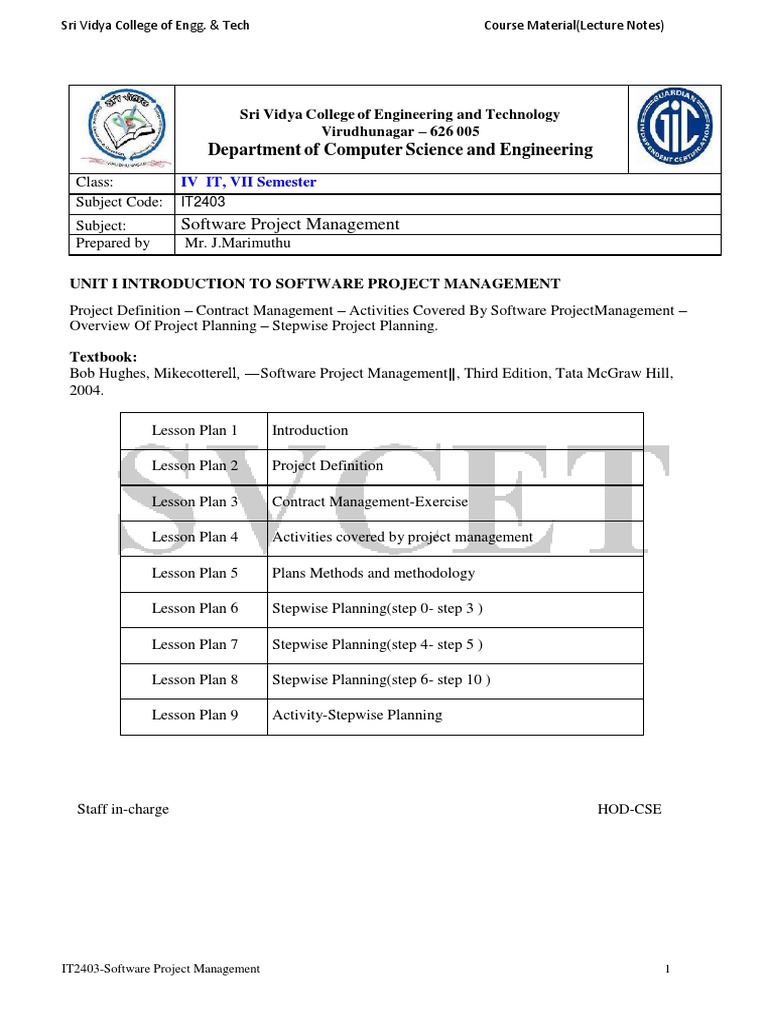 Sri Vidya College of Engg. & Tech Course Material(Lecture Notes)

Sri Vidya College of Engineering and Technology
Virudhunagar – 626 005
Department of Computer Science and Engineering

GUARDIAN INDEPENDENT CERTIFICATION GIC

| Class: | IV IT, VII Semester |
|---|---|
| Subject Code: | IT2403 |
| Subject: | Software Project Management |
| Prepared by | Mr. J.Marimuthu |

UNIT I INTRODUCTION TO SOFTWARE PROJECT MANAGEMENT

Project Definition – Contract Management – Activities Covered By Software ProjectManagement – Overview Of Project Planning – Stepwise Project Planning.

Textbook:
Bob Hughes, Mikecotterell, ―Software Project Management‖, Third Edition, Tata McGraw Hill, 2004.

SVCET

| Lesson Plan 1 | Introduction |
|---|---|
| Lesson Plan 2 | Project Definition |
| Lesson Plan 3 | Contract Management-Exercise |
| Lesson Plan 4 | Activities covered by project management |
| Lesson Plan 5 | Plans Methods and methodology |
| Lesson Plan 6 | Stepwise Planning(step 0- step 3 ) |
| Lesson Plan 7 | Stepwise Planning(step 4- step 5 ) |
| Lesson Plan 8 | Stepwise Planning(step 6- step 10 ) |
| Lesson Plan 9 | Activity-Stepwise Planning |

Staff in-charge HOD-CSE

IT2403-Software Project Management 1